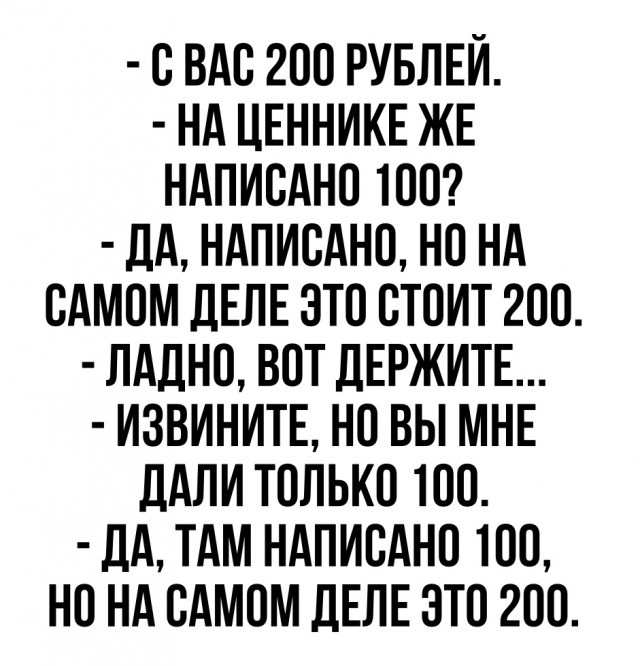 - С ВАС 200 РУБЛЕЙ.
- НА ЦЕННИКЕ ЖЕ НАПИСАНО 100?
- ДА, НАПИСАНО, НО НА САМОМ ДЕЛЕ ЭТО СТОИТ 200.
- ЛАДНО, ВОТ ДЕРЖИТЕ...
- ИЗВИНИТЕ, НО ВЫ МНЕ ДАЛИ ТОЛЬКО 100.
- ДА, ТАМ НАПИСАНО 100, НО НА САМОМ ДЕЛЕ ЭТО 200.